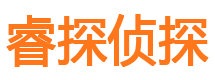 睿探侦探